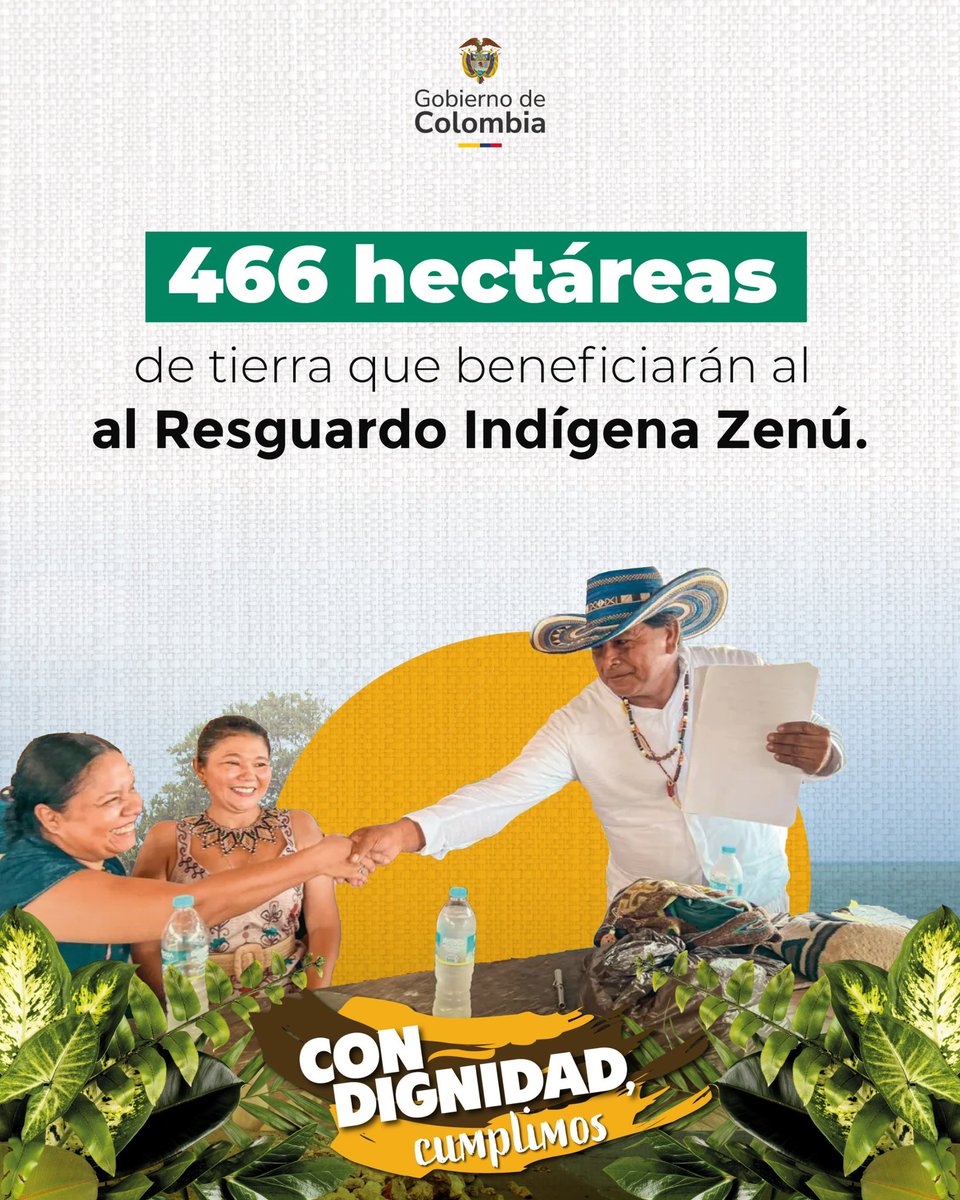 Gobierno de
Colombia

466 hectáreas

de tierra que beneficiarán al
al Resguardo Indígena Zenú.

CON DIGNIDAD,
cumplimos